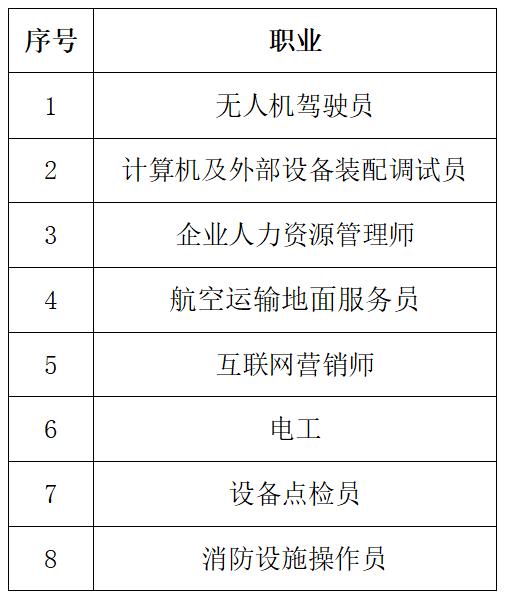 | 序号 | 职业 |
|---|---|
| 1 | 无人机驾驶员 |
| 2 | 计算机及外部设备装配调试员 |
| 3 | 企业人力资源管理师 |
| 4 | 航空运输地面服务员 |
| 5 | 互联网营销师 |
| 6 | 电工 |
| 7 | 设备点检员 |
| 8 | 消防设施操作员 |